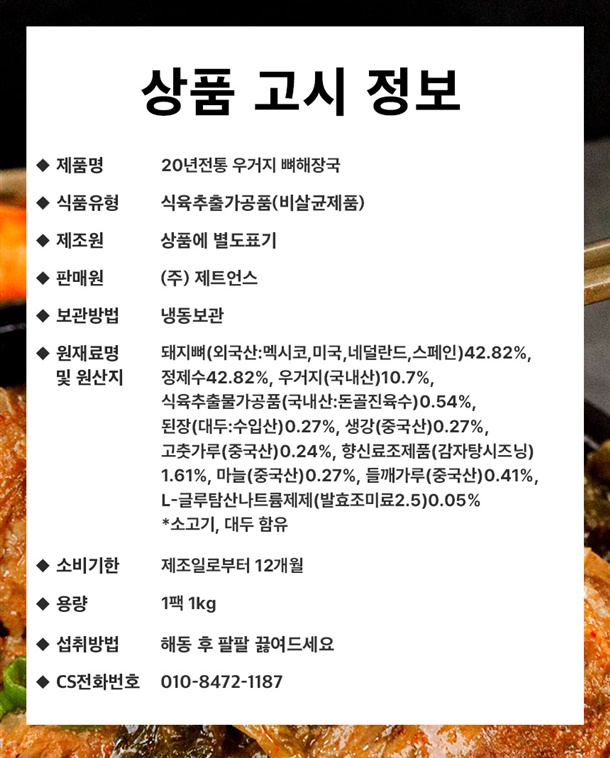 상품 고시 정보

◆ 제품명 20년전통 우거지 뼈해장국

◆ 식품유형 식육추출가공품(비살균제품)

◆ 제조원 상품에 별도표기

◆ 판매원 (주) 제트언스

◆ 보관방법 냉동보관

◆ 원재료명 및 원산지 돼지뼈(외국산:멕시코,미국,네덜란드,스페인)42.82%, 정제수42.82%, 우거지(국내산)10.7%, 식육추출물가공품(국내산:돈골진육수)0.54%, 된장(대두:수입산)0.27%, 생강(중국산)0.27%, 고춧가루(중국산)0.24%, 향신료조제품(감자탕시즈닝) 1.61%, 마늘(중국산)0.27%, 들깨가루(중국산)0.41%, L-글루탐산나트륨제제(발효조미료2.5)0.05% *소고기, 대두 함유

◆ 소비기한 제조일로부터 12개월

◆ 용량 1팩 1kg

◆ 섭취방법 해동 후 팔팔 끓여드세요

◆ CS전화번호 010-8472-1187